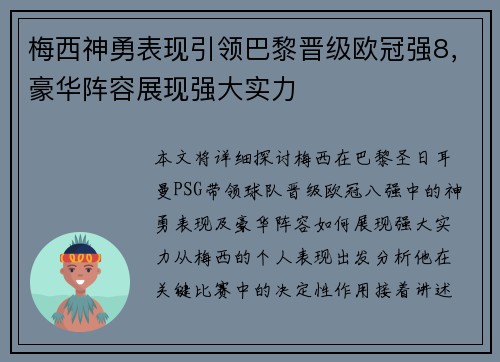 梅西神勇表现引领巴黎晋级欧冠强8，豪华阵容展现强大实力

本文将详细探讨梅西在巴黎圣日耳曼PSG带领球队晋级欧冠八强中的神勇表现及豪华阵容如何展现强大实力从梅西的个人表现出发分析他在关键比赛中的决定性作用接着讲述